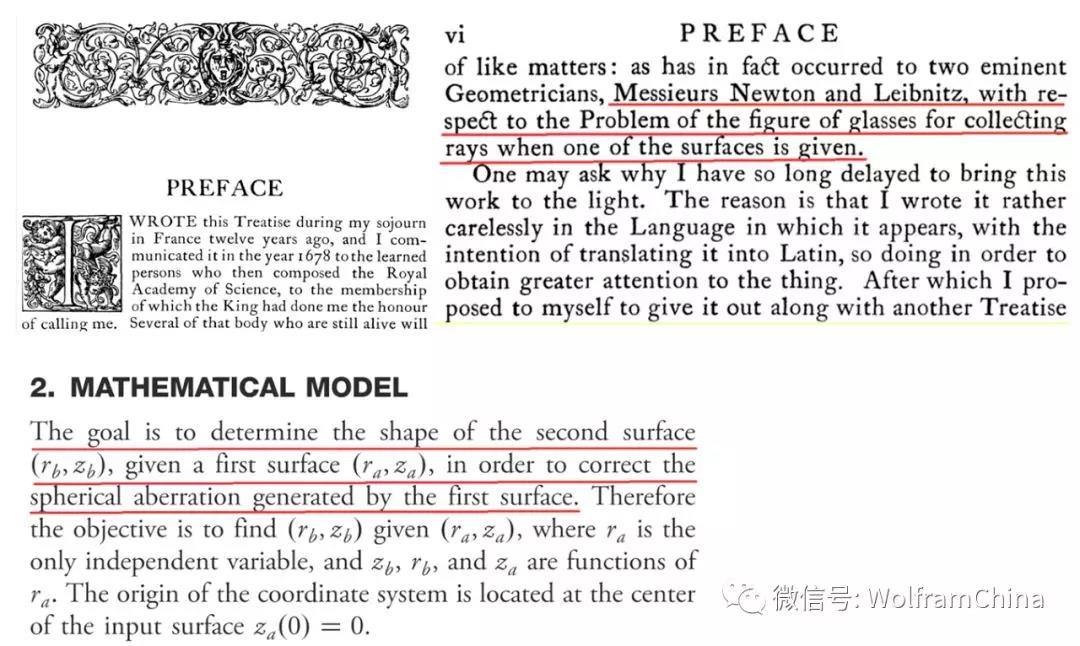 PREFACE

I WROTE this Treatise during my sojourn in France twelve years ago, and I communicated it in the year 1678 to the learned persons who then composed the Royal Academy of Science, to the membership of which the King had done me the honour of calling me. Several of that body who are still alive will

vi PREFACE

of like matters: as has in fact occurred to two eminent Geometricians, Messieurs Newton and Leibnitz, with respect to the Problem of the figure of glasses for collecting rays when one of the surfaces is given.

One may ask why I have so long delayed to bring this work to the light. The reason is that I wrote it rather carelessly in the Language in which it appears, with the intention of translating it into Latin, so doing in order to obtain greater attention to the thing. After which I proposed to myself to give it out along with another Treatise

2. MATHEMATICAL MODEL

The goal is to determine the shape of the second surface $(r_b, z_b)$, given a first surface $(r_a, z_a)$, in order to correct the spherical aberration generated by the first surface. Therefore the objective is to find $(r_b, z_b)$ given $(r_a, z_a)$, where $r_a$ is the only independent variable, and $z_b$, $r_b$, and $z_a$ are functions of $r_a$. The origin of the coordinate system is located at the center of the input surface $z_a(0) = 0$.

微信号: WolframChina